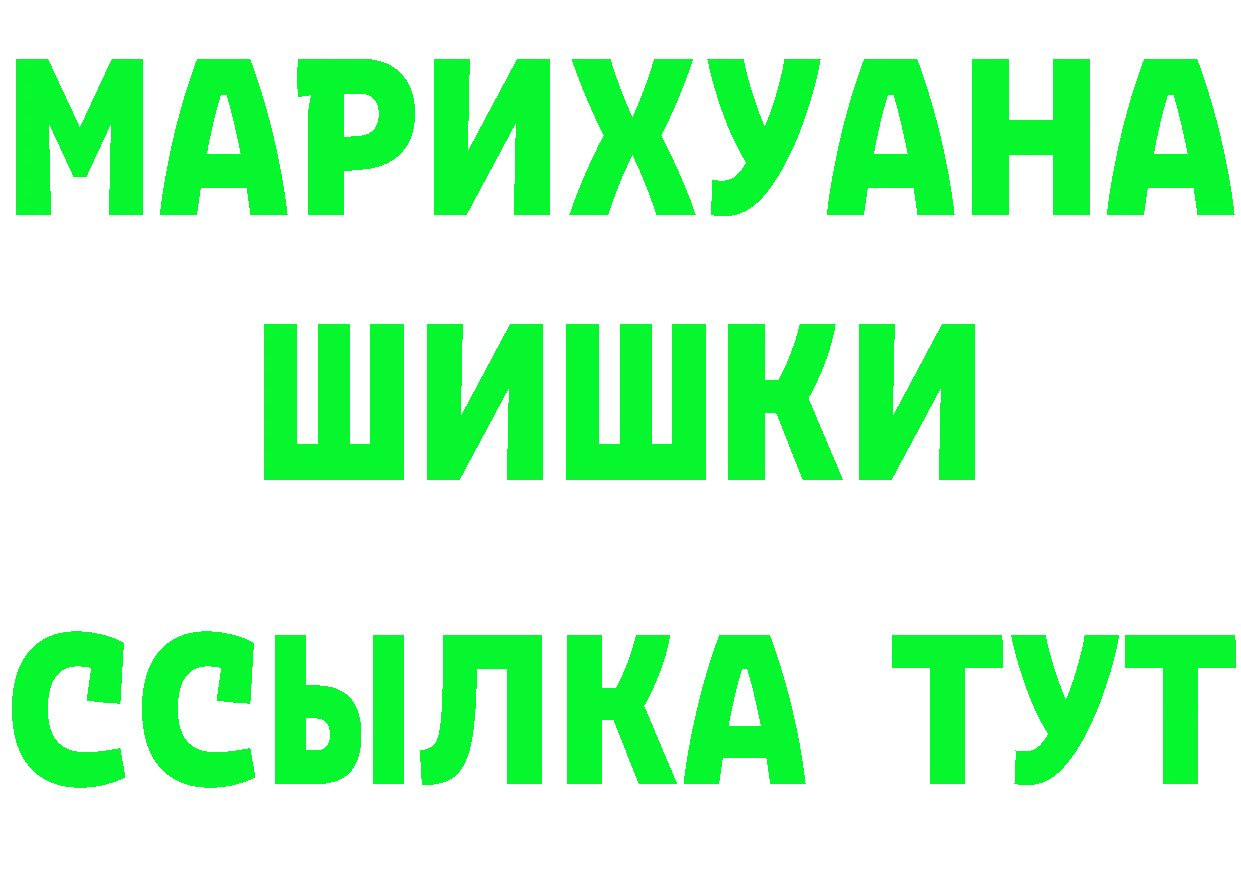 МАРИХУАНА
ШИШКИ
ССЫЛКА ТУТ